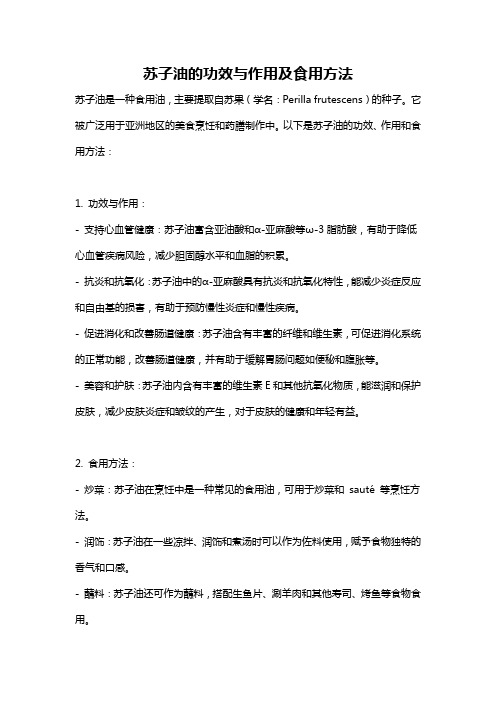 苏子油的功效与作用及食用方法

苏子油是一种食用油，主要提取自苏果（学名：Perilla frutescens）的种子。它被广泛用于亚洲地区的美食烹饪和药膳制作中。以下是苏子油的功效、作用和食用方法：

1. 功效与作用：
- 支持心血管健康：苏子油富含亚油酸和α-亚麻酸等ω-3 脂肪酸，有助于降低心血管疾病风险，减少胆固醇水平和血脂的积累。
- 抗炎和抗氧化：苏子油中的α-亚麻酸具有抗炎和抗氧化特性，能减少炎症反应和自由基的损害，有助于预防慢性炎症和慢性疾病。
- 促进消化和改善肠道健康：苏子油含有丰富的纤维和维生素，可促进消化系统的正常功能，改善肠道健康，并有助于缓解胃肠问题如便秘和腹胀等。
- 美容和护肤：苏子油内含有丰富的维生素 E 和其他抗氧化物质，能滋润和保护皮肤，减少皮肤炎症和皱纹的产生，对于皮肤的健康和年轻有益。

2. 食用方法：
- 炒菜：苏子油在烹饪中是一种常见的食用油，可用于炒菜和 sauté 等烹饪方法。
- 润饰：苏子油在一些凉拌、润饰和煮汤时可以作为佐料使用，赋予食物独特的香气和口感。
- 蘸料：苏子油还可作为蘸料，搭配生鱼片、涮羊肉和其他寿司、烤鱼等食物食用。